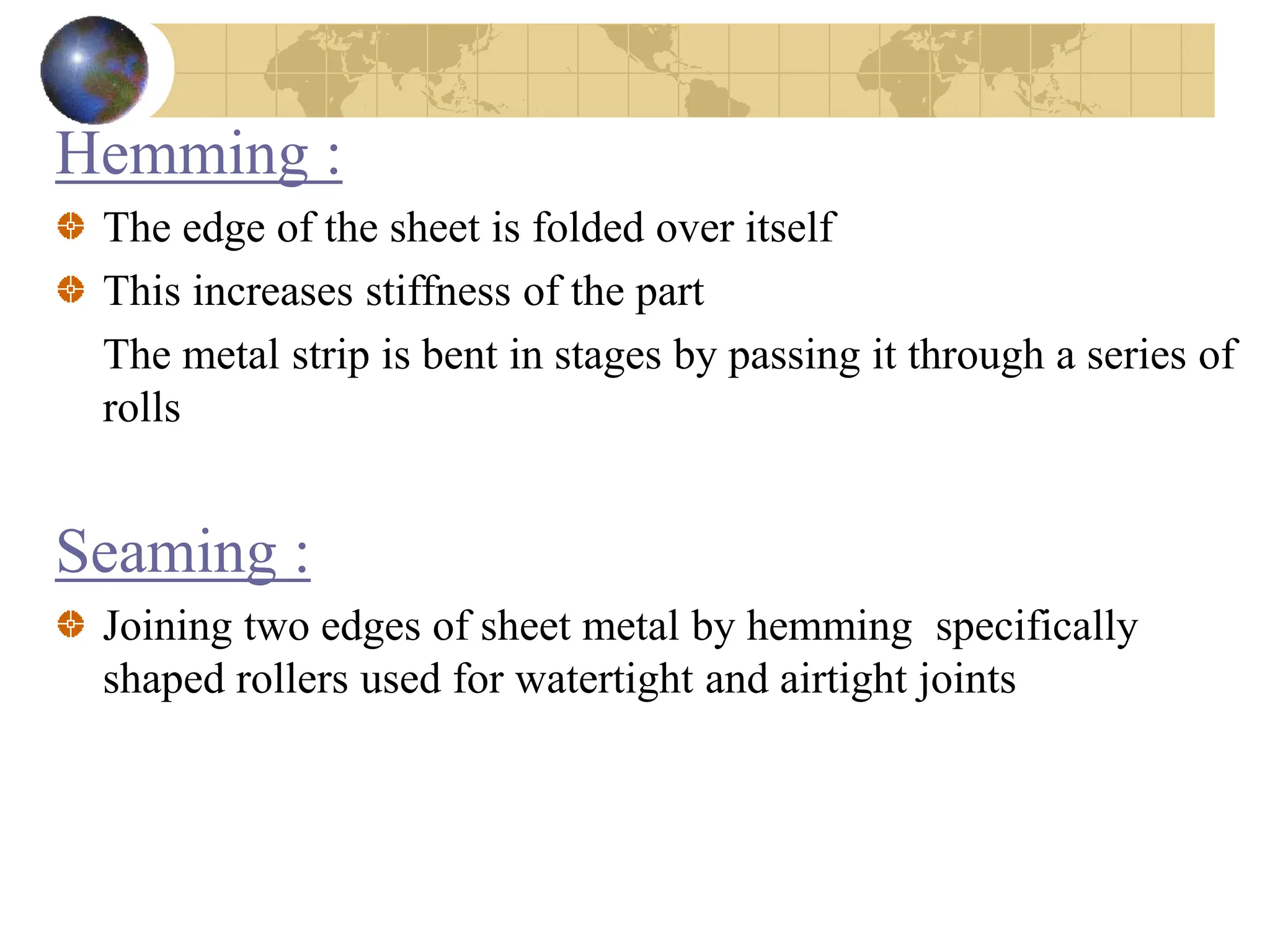 Hemming :

The edge of the sheet is folded over itself

This increases stiffness of the part

The metal strip is bent in stages by passing it through a series of rolls

Seaming :

Joining two edges of sheet metal by hemming  specifically shaped rollers used for watertight and airtight joints